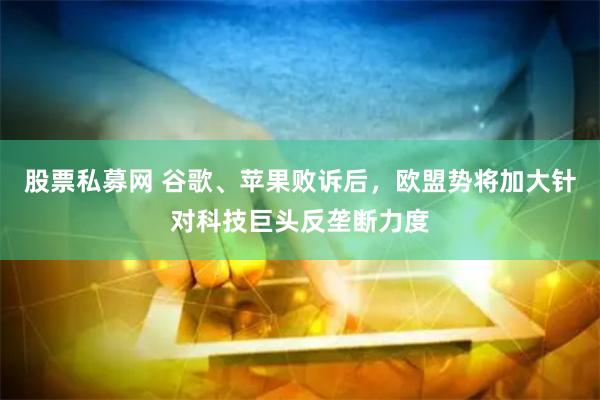 股票私募网 谷歌、苹果败诉后，欧盟势将加大针对科技巨头反垄断力度